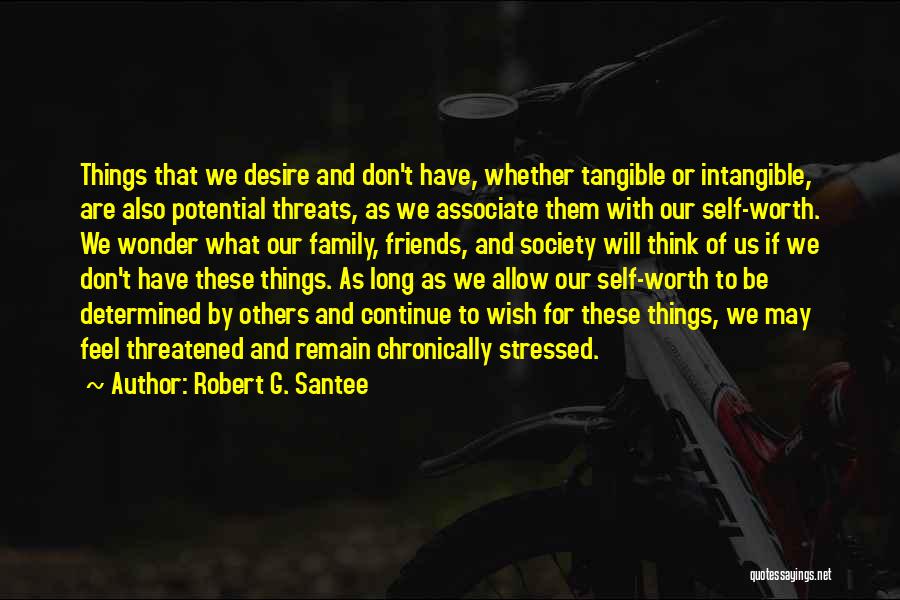 Things that we desire and don't have, whether tangible or intangible, are also potential threats, as we associate them with our self-worth. We wonder what our family, friends, and society will think of us if we don't have these things. As long as we allow our self-worth to be determined by others and continue to wish for these things, we may feel threatened and remain chronically stressed.

~ Author: Robert G. Santee

quotessayings.net